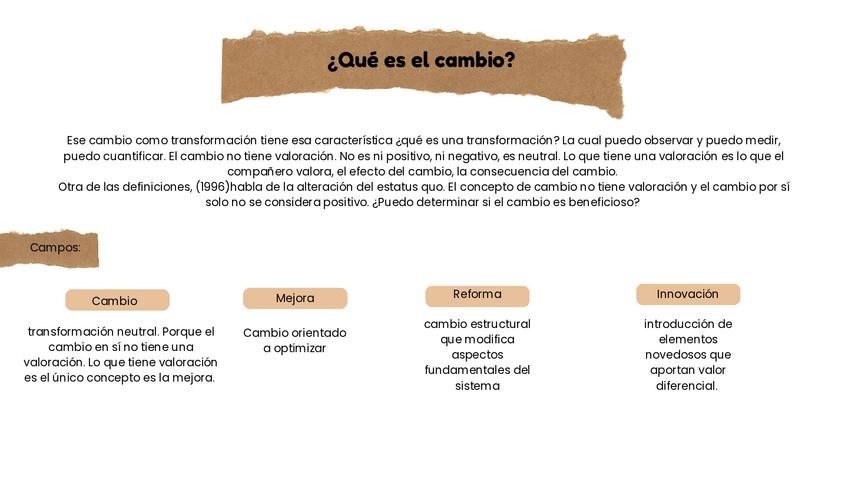 ¿Qué es el cambio?

Ese cambio como transformación tiene esa característica ¿qué es una transformación? La cual puedo observar y puedo medir, puedo cuantificar. El cambio no tiene valoración. No es ni positivo, ni negativo, es neutral. Lo que tiene una valoración es lo que el compañero valora, el efecto del cambio, la consecuencia del cambio.
Otra de las definiciones, (1996)habla de la alteración del estatus quo. El concepto de cambio no tiene valoración y el cambio por sí solo no se considera positivo. ¿Puedo determinar si el cambio es beneficioso?

Campos:

Cambio

transformación neutral. Porque el cambio en sí no tiene una valoración. Lo que tiene valoración es el único concepto es la mejora.

Mejora

Cambio orientado a optimizar

Reforma

cambio estructural que modifica aspectos fundamentales del sistema

Innovación

introducción de elementos novedosos que aportan valor diferencial.